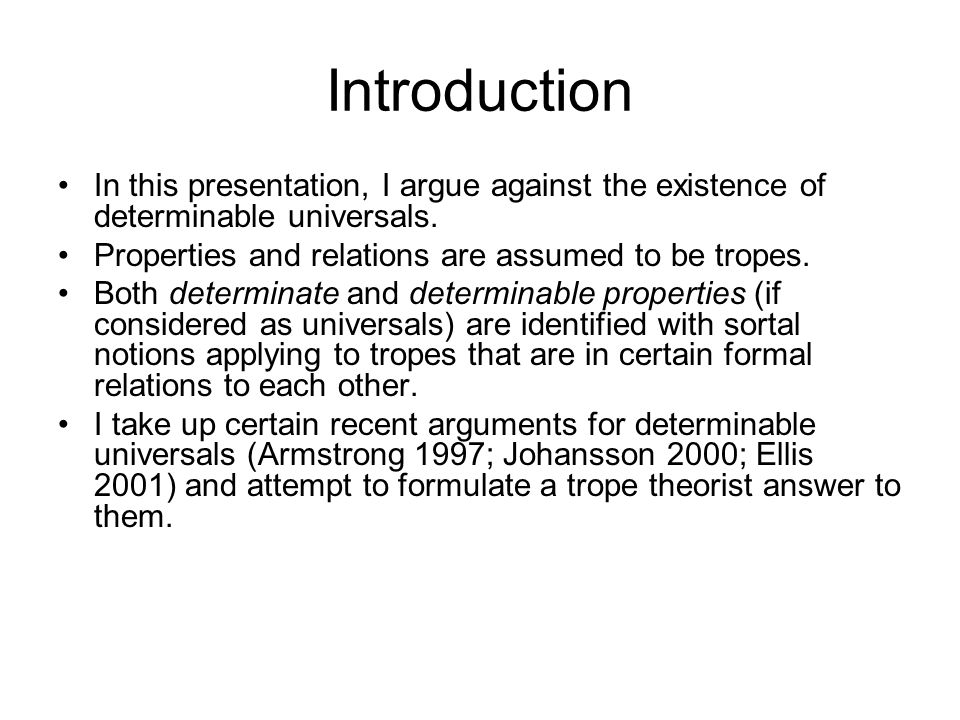 Introduction

• In this presentation, I argue against the existence of determinable universals.
• Properties and relations are assumed to be tropes.
• Both determinate and determinable properties (if considered as universals) are identified with sortal notions applying to tropes that are in certain formal relations to each other.
• I take up certain recent arguments for determinable universals (Armstrong 1997; Johansson 2000; Ellis 2001) and attempt to formulate a trope theorist answer to them.